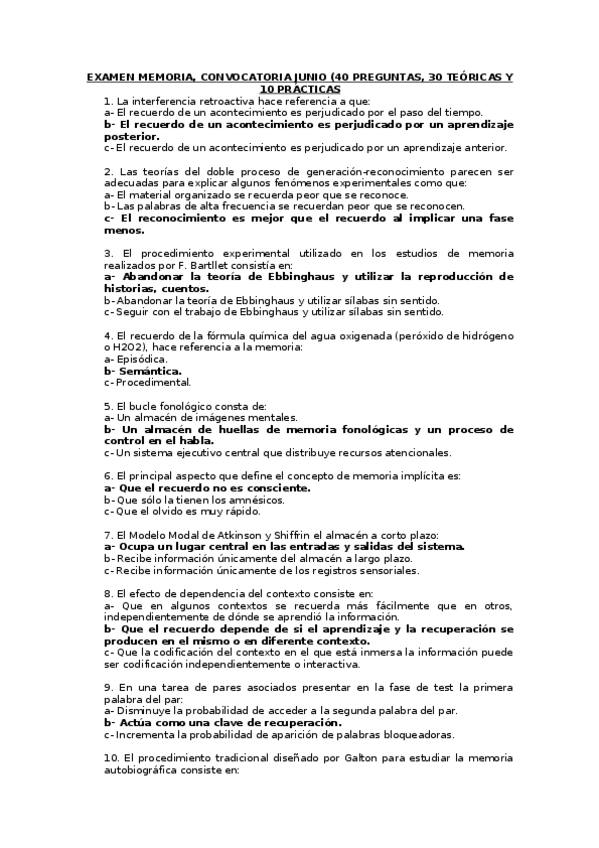 EXAMEN MEMORIA, CONVOCATORIA JUNIO (40 PREGUNTAS, 30 TEÓRICAS Y 10 PRÁCTICAS

1. La interferencia retroactiva hace referencia a que:
a- El recuerdo de un acontecimiento es perjudicado por el paso del tiempo.
b- El recuerdo de un acontecimiento es perjudicado por un aprendizaje posterior.
c- El recuerdo de un acontecimiento es perjudicado por un aprendizaje anterior.

2. Las teorías del doble proceso de generación-reconocimiento parecen ser adecuadas para explicar algunos fenómenos experimentales como que:
a- El material organizado se recuerda peor que se reconoce.
b- Las palabras de alta frecuencia se recuerdan peor que se reconocen.
c- El reconocimiento es mejor que el recuerdo al implicar una fase menos.

3. El procedimiento experimental utilizado en los estudios de memoria realizados por F. Bartllet consistía en:
a- Abandonar la teoría de Ebbinghaus y utilizar la reproducción de historias, cuentos.
b- Abandonar la teoría de Ebbinghaus y utilizar sílabas sin sentido.
c- Seguir con el trabajo de Ebbinghaus y utilizar sílabas sin sentido.

4. El recuerdo de la fórmula química del agua oxigenada (peróxido de hidrógeno o H2O2), hace referencia a la memoria:
a- Episódica.
b- Semántica.
c- Procedimental.

5. El bucle fonológico consta de:
a- Un almacén de imágenes mentales.
b- Un almacén de huellas de memoria fonológicas y un proceso de control en el habla.
c- Un sistema ejecutivo central que distribuye recursos atencionales.

6. El principal aspecto que define el concepto de memoria implícita es:
a- Que el recuerdo no es consciente.
b- Que sólo la tienen los amnésicos.
c- Que el olvido es muy rápido.

7. El Modelo Modal de Atkinson y Shiffrin el almacén a corto plazo:
a- Ocupa un lugar central en las entradas y salidas del sistema.
b- Recibe información únicamente del almacén a largo plazo.
c- Recibe información únicamente de los registros sensoriales.

8. El efecto de dependencia del contexto consiste en:
a- Que en algunos contextos se recuerda más fácilmente que en otros, independientemente de dónde se aprendió la información.
b- Que el recuerdo depende de si el aprendizaje y la recuperación se producen en el mismo o en diferente contexto.
c- Que la codificación del contexto en el que está inmersa la información puede ser codificación independientemente o interactiva.

9. En una tarea de pares asociados presentar en la fase de test la primera palabra del par:
a- Disminuye la probabilidad de acceder a la segunda palabra del par.
b- Actúa como una clave de recuperación.
c- Incrementa la probabilidad de aparición de palabras bloqueadoras.

10. El procedimiento tradicional diseñado por Galton para estudiar la memoria autobiográfica consiste en: